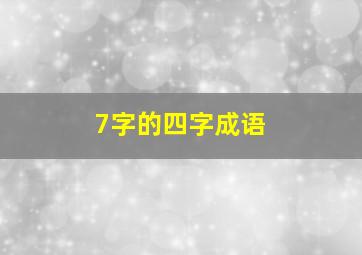 7字的四字成语